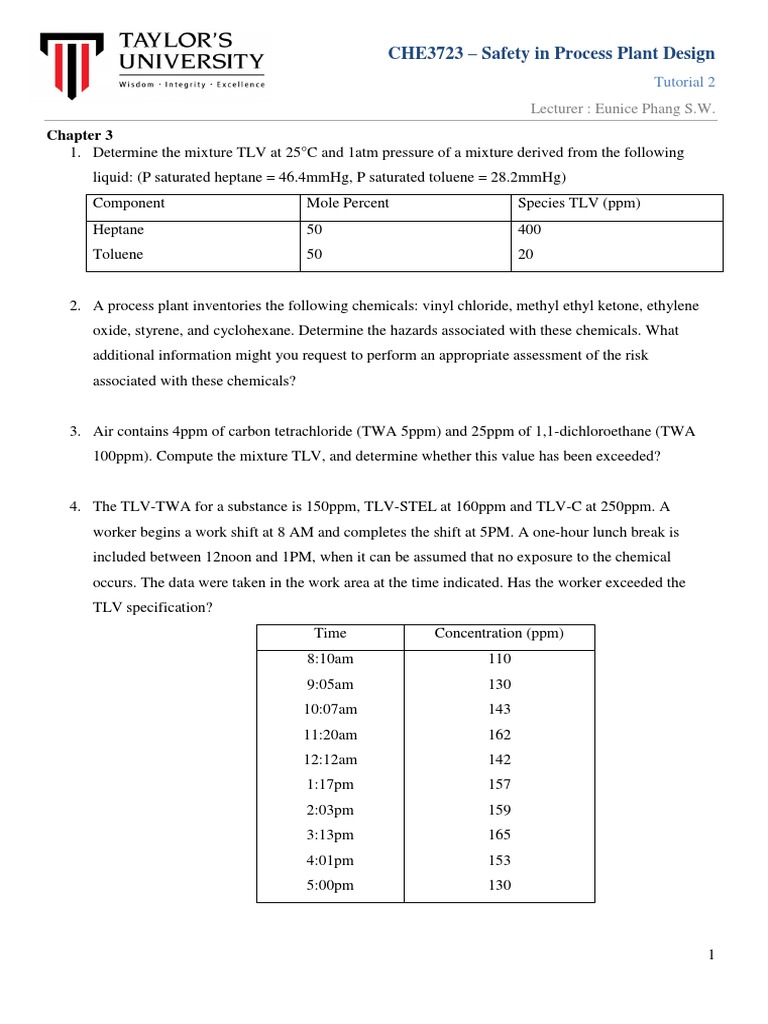 TAYLOR'S UNIVERSITY
Wisdom · Integrity · Excellence

CHE3723 – Safety in Process Plant Design

Tutorial 2

Lecturer : Eunice Phang S.W.

Chapter 3

1. Determine the mixture TLV at 25°C and 1atm pressure of a mixture derived from the following liquid: (P saturated heptane = 46.4mmHg, P saturated toluene = 28.2mmHg)

| Component | Mole Percent | Species TLV (ppm) |
|---|---|---|
| Heptane | 50 | 400 |
| Toluene | 50 | 20 |

2. A process plant inventories the following chemicals: vinyl chloride, methyl ethyl ketone, ethylene oxide, styrene, and cyclohexane. Determine the hazards associated with these chemicals. What additional information might you request to perform an appropriate assessment of the risk associated with these chemicals?

3. Air contains 4ppm of carbon tetrachloride (TWA 5ppm) and 25ppm of 1,1-dichloroethane (TWA 100ppm). Compute the mixture TLV, and determine whether this value has been exceeded?

4. The TLV-TWA for a substance is 150ppm, TLV-STEL at 160ppm and TLV-C at 250ppm. A worker begins a work shift at 8 AM and completes the shift at 5PM. A one-hour lunch break is included between 12noon and 1PM, when it can be assumed that no exposure to the chemical occurs. The data were taken in the work area at the time indicated. Has the worker exceeded the TLV specification?

| Time | Concentration (ppm) |
|---|---|
| 8:10am | 110 |
| 9:05am | 130 |
| 10:07am | 143 |
| 11:20am | 162 |
| 12:12am | 142 |
| 1:17pm | 157 |
| 2:03pm | 159 |
| 3:13pm | 165 |
| 4:01pm | 153 |
| 5:00pm | 130 |

1